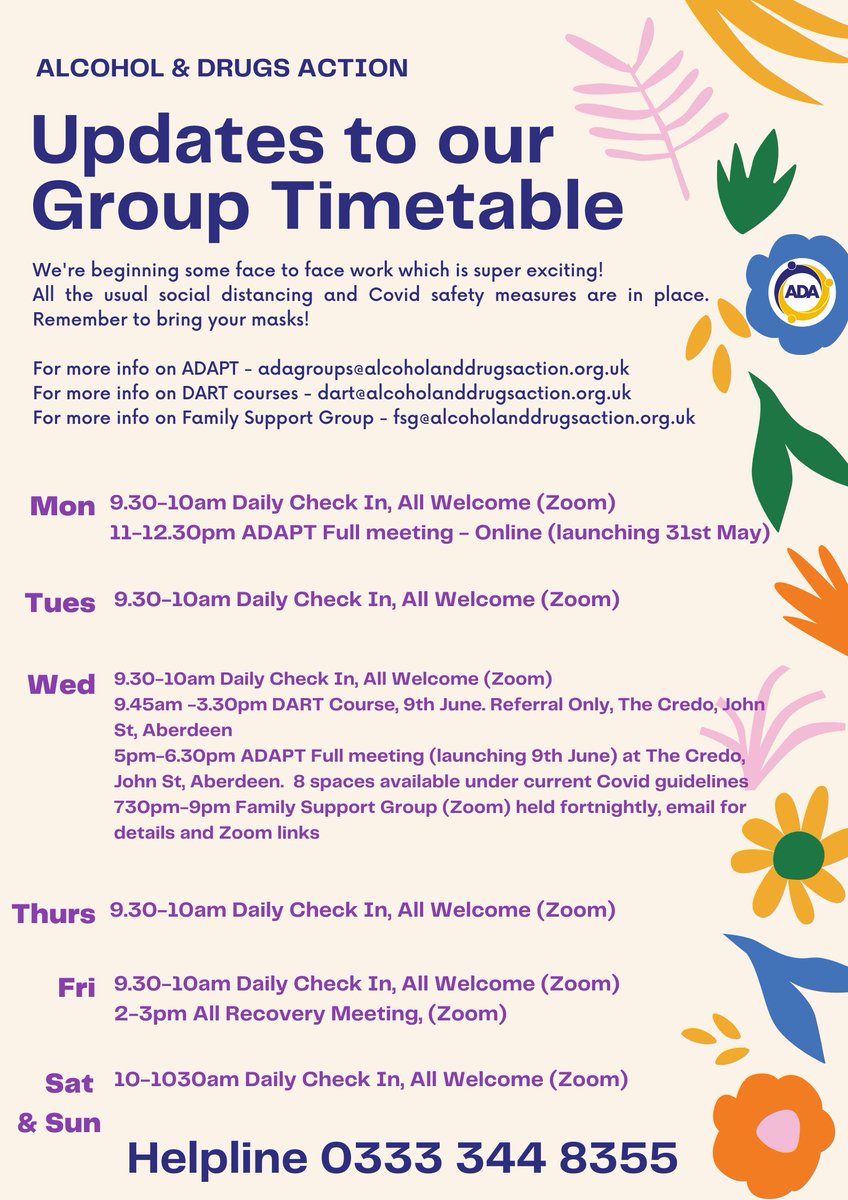 ALCOHOL & DRUGS ACTION

Updates to our Group Timetable

We're beginning some face to face work which is super exciting! All the usual social distancing and Covid safety measures are in place. Remember to bring your masks!

For more info on ADAPT - adagroups@alcoholanddrugsaction.org.uk
For more info on DART courses - dart@alcoholanddrugsaction.org.uk
For more info on Family Support Group - fsg@alcoholanddrugsaction.org.uk

ADA

Mon 9.30-10am Daily Check In, All Welcome (Zoom)
11-12.30pm ADAPT Full meeting - Online (launching 31st May)

Tues 9.30-10am Daily Check In, All Welcome (Zoom)

Wed 9.30-10am Daily Check In, All Welcome (Zoom)
9.45am -3.30pm DART Course, 9th June. Referral Only, The Credo, John St, Aberdeen
5pm-6.30pm ADAPT Full meeting (launching 9th June) at The Credo, John St, Aberdeen. 8 spaces available under current Covid guidelines
730pm-9pm Family Support Group (Zoom) held fortnightly, email for details and Zoom links

Thurs 9.30-10am Daily Check In, All Welcome (Zoom)

Fri 9.30-10am Daily Check In, All Welcome (Zoom)
2-3pm All Recovery Meeting, (Zoom)

Sat & Sun 10-1030am Daily Check In, All Welcome (Zoom)

Helpline 0333 344 8355